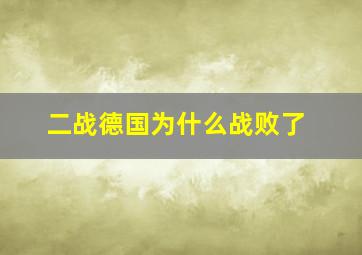 二战德国为什么战败了